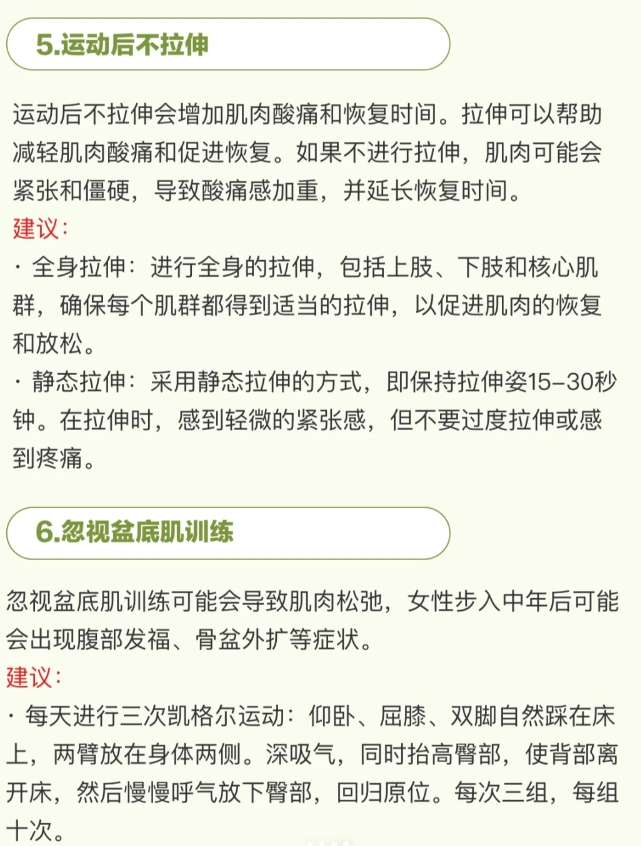 5.运动后不拉伸

运动后不拉伸会增加肌肉酸痛和恢复时间。拉伸可以帮助减轻肌肉酸痛和促进恢复。如果不进行拉伸，肌肉可能会紧张和僵硬，导致酸痛感加重，并延长恢复时间。

建议：

· 全身拉伸：进行全身的拉伸，包括上肢、下肢和核心肌群，确保每个肌群都得到适当的拉伸，以促进肌肉的恢复和放松。

· 静态拉伸：采用静态拉伸的方式，即保持拉伸姿15-30秒钟。在拉伸时，感到轻微的紧张感，但不要过度拉伸或感到疼痛。

6.忽视盆底肌训练

忽视盆底肌训练可能会导致肌肉松弛，女性步入中年后可能会出现腹部发福、骨盆外扩等症状。

建议：

· 每天进行三次凯格尔运动：仰卧、屈膝、双脚自然踩在床上，两臂放在身体两侧。深吸气，同时抬高臀部，使背部离开床，然后慢慢呼气放下臀部，回归原位。每次三组，每组十次。